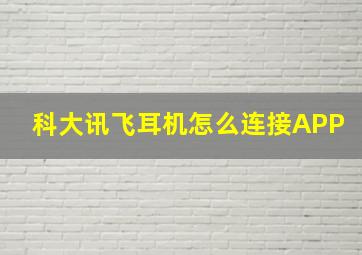 科大讯飞耳机怎么连接APP